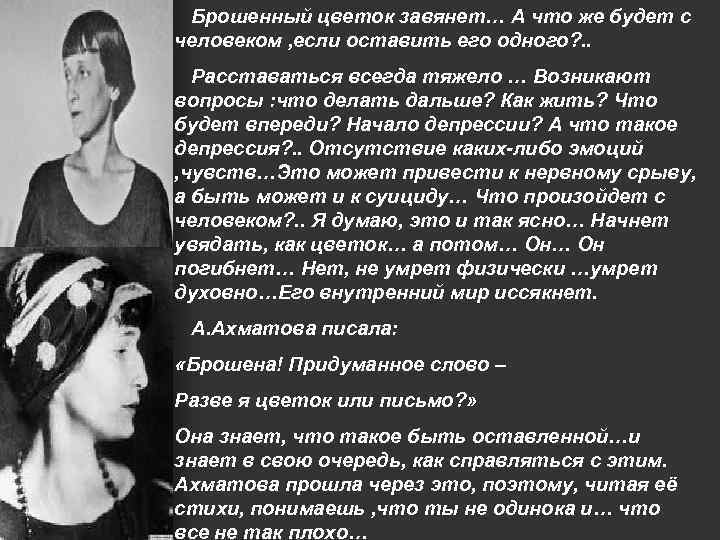 Брошенный цветок завянет… А что же будет с человеком ,если оставить его одного?..

Расставаться всегда тяжело … Возникают вопросы :что делать дальше? Как жить? Что будет впереди? Начало депрессии? А что такое депрессия?.. Отсутствие каких-либо эмоций ,чувств…Это может привести к нервному срыву, а быть может и к суициду… Что произойдет с человеком?.. Я думаю, это и так ясно… Начнет увядать, как цветок… а потом… Он… Он погибнет… Нет, не умрет физически …умрет духовно…Его внутренний мир иссякнет.

А.Ахматова писала:

«Брошена! Придуманное слово –

Разве я цветок или письмо?»

Она знает, что такое быть оставленной…и знает в свою очередь, как справляться с этим. Ахматова прошла через это, поэтому, читая её стихи, понимаешь ,что ты не одинока и… что все не так плохо…